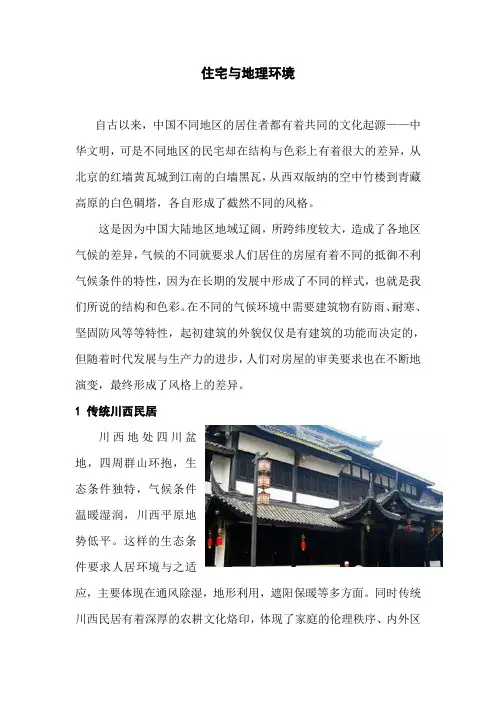 住宅与地理环境

自古以来，中国不同地区的居住者都有着共同的文化起源——中华文明，可是不同地区的民宅却在结构与色彩上有着很大的差异，从北京的红墙黄瓦城到江南的白墙黑瓦，从西双版纳的空中竹楼到青藏高原的白色碉塔，各自形成了截然不同的风格。

这是因为中国大陆地区地域辽阔，所跨纬度较大，造成了各地区气候的差异，气候的不同就要求人们居住的房屋有着不同的抵御不利气候条件的特性，因为在长期的发展中形成了不同的样式，也就是我们所说的结构和色彩。在不同的气候环境中需要建筑物有防雨、耐寒、坚固防风等等特性，起初建筑的外貌仅仅是有建筑的功能而决定的，但随着时代发展与生产力的进步，人们对房屋的审美要求也在不断地演变，最终形成了风格上的差异。

1 传统川西民居

川西地处四川盆地，四周群山环抱，生态条件独特，气候条件温暖湿润，川西平原地势低平。这样的生态条件要求人居环境与之适应，主要体现在通风除湿，地形利用，遮阳保暖等多方面。同时传统川西民居有着深厚的农耕文化烙印，体现了家庭的伦理秩序、内外区